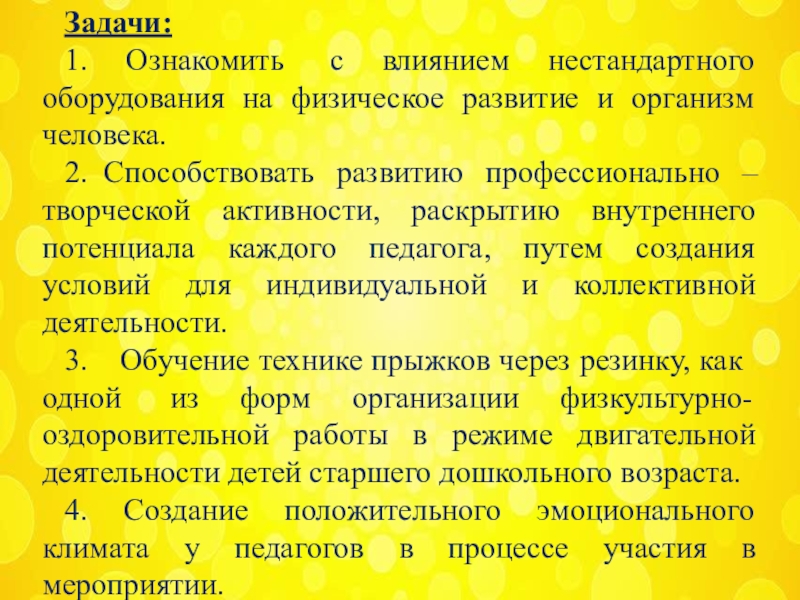 Задачи:

1. Ознакомить с влиянием нестандартного оборудования на физическое развитие и организм человека.

2. Способствовать развитию профессионально – творческой активности, раскрытию внутреннего потенциала каждого педагога, путем создания условий для индивидуальной и коллективной деятельности.

3. Обучение технике прыжков через резинку, как одной из форм организации физкультурно-оздоровительной работы в режиме двигательной деятельности детей старшего дошкольного возраста.

4. Создание положительного эмоционального климата у педагогов в процессе участия в мероприятии.